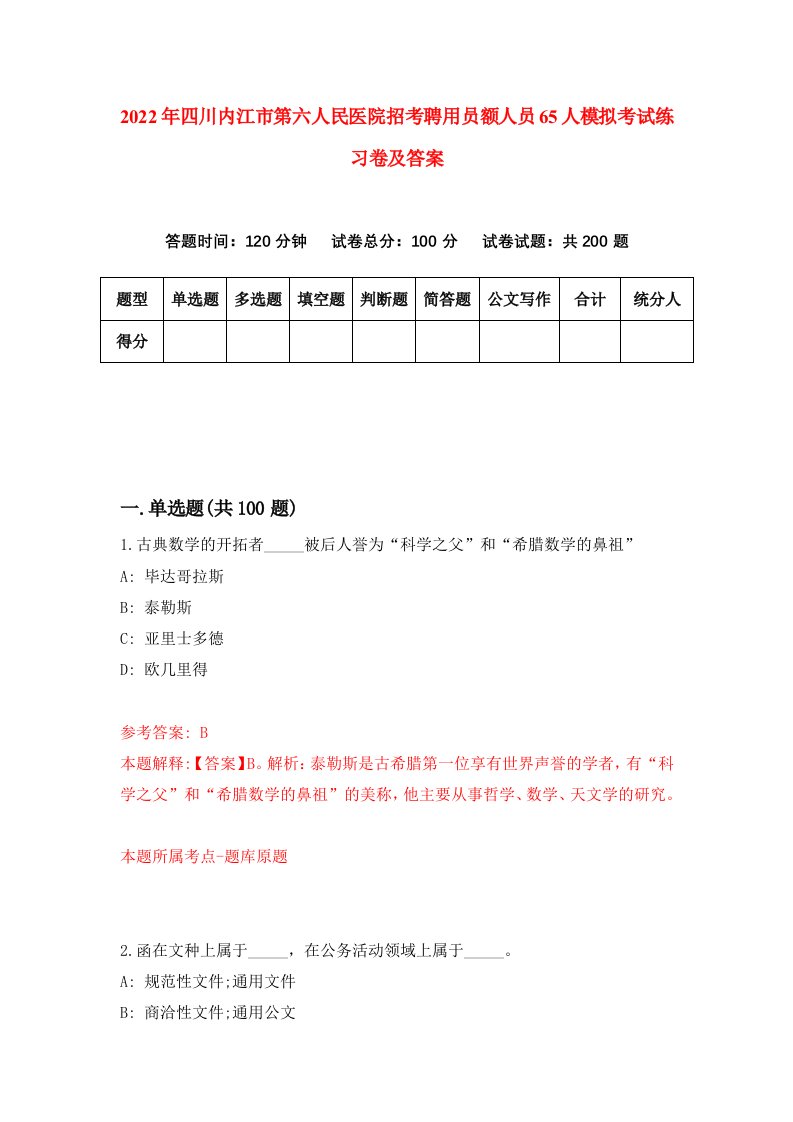 2022年四川内江市第六人民医院招考聘用员额人员65人模拟考试练习卷及答案

答题时间：120分钟　试卷总分：100分　试卷试题：共200题

| 题型 | 单选题 | 多选题 | 填空题 | 判断题 | 简答题 | 公文写作 | 合计 | 统分人 |
|---|---|---|---|---|---|---|---|---|
| 得分 |  |  |  |  |  |  |  |  |

一.单选题(共100题)

1.古典数学的开拓者_____被后人誉为“科学之父”和“希腊数学的鼻祖”

A: 毕达哥拉斯

B: 泰勒斯

C: 亚里士多德

D: 欧几里得

参考答案: B

本题解释:【答案】B。解析：泰勒斯是古希腊第一位享有世界声誉的学者，有“科学之父”和“希腊数学的鼻祖”的美称，他主要从事哲学、数学、天文学的研究。

本题所属考点-题库原题

2.函在文种上属于_____，在公务活动领域上属于_____。

A: 规范性文件;通用文件

B: 商洽性文件;通用公文